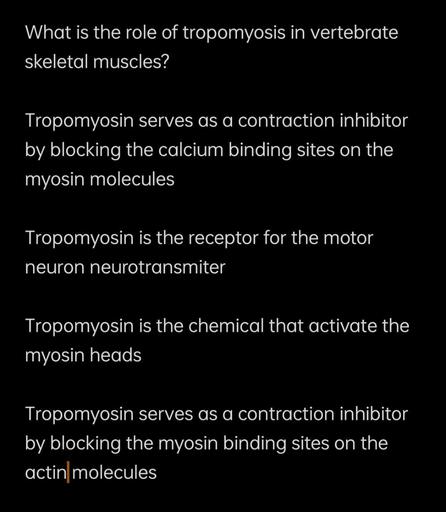 What is the role of tropomyosis in vertebrate skeletal muscles?

Tropomyosin serves as a contraction inhibitor by blocking the calcium binding sites on the myosin molecules

Tropomyosin is the receptor for the motor neuron neurotransmiter

Tropomyosin is the chemical that activate the myosin heads

Tropomyosin serves as a contraction inhibitor by blocking the myosin binding sites on the actin molecules